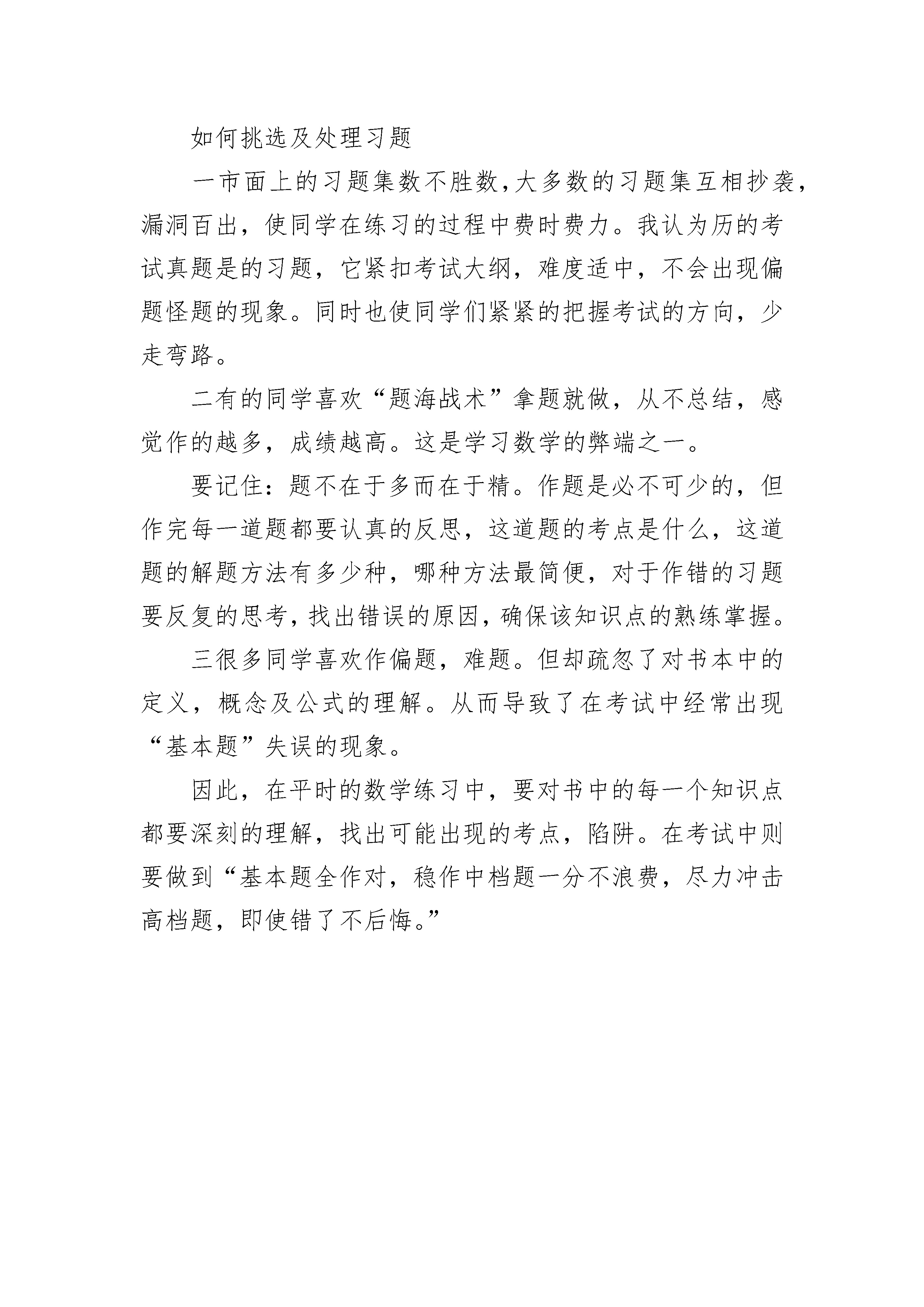 如何挑选及处理习题

一市面上的习题集数不胜数,大多数的习题集互相抄袭,漏洞百出，使同学在练习的过程中费时费力。我认为历的考试真题是的习题，它紧扣考试大纲，难度适中，不会出现偏题怪题的现象。同时也使同学们紧紧的把握考试的方向，少走弯路。

二有的同学喜欢“题海战术”拿题就做，从不总结，感觉作的越多，成绩越高。这是学习数学的弊端之一。

要记住：题不在于多而在于精。作题是必不可少的，但作完每一道题都要认真的反思，这道题的考点是什么，这道题的解题方法有多少种，哪种方法最简便，对于作错的习题要反复的思考，找出错误的原因，确保该知识点的熟练掌握。

三很多同学喜欢作偏题，难题。但却疏忽了对书本中的定义，概念及公式的理解。从而导致了在考试中经常出现“基本题”失误的现象。

因此，在平时的数学练习中，要对书中的每一个知识点都要深刻的理解，找出可能出现的考点，陷阱。在考试中则要做到“基本题全作对，稳作中档题一分不浪费，尽力冲击高档题，即使错了不后悔。”